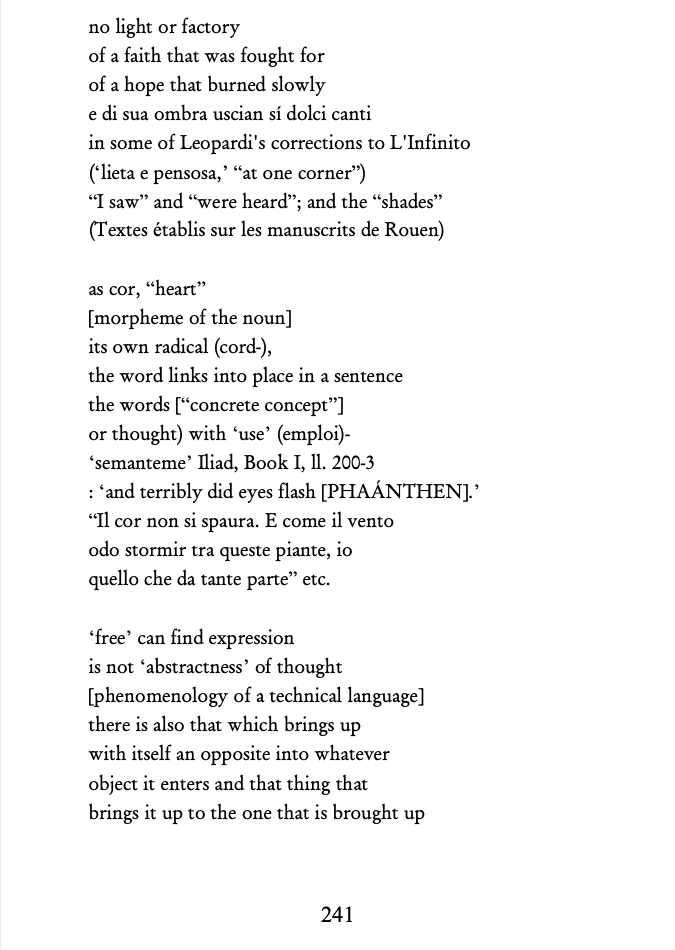 no light or factory
of a faith that was fought for
of a hope that burned slowly
e di sua ombra uscian sí dolci canti
in some of Leopardi's corrections to L'Infinito
('lieta e pensosa,' "at one corner")
"I saw" and "were heard"; and the "shades"
(Textes établis sur les manuscrits de Rouen)

as cor, "heart"
[morpheme of the noun]
its own radical (cord-),
the word links into place in a sentence
the words ["concrete concept"]
or thought) with 'use' (emploi)-
'semanteme' Iliad, Book I, ll. 200-3
: 'and terribly did eyes flash [PHAÁNTHEN].'
"Il cor non si spaura. E come il vento
odo stormir tra queste piante, io
quello che da tante parte" etc.

'free' can find expression
is not 'abstractness' of thought
[phenomenology of a technical language]
there is also that which brings up
with itself an opposite into whatever
object it enters and that thing that
brings it up to the one that is brought up

241